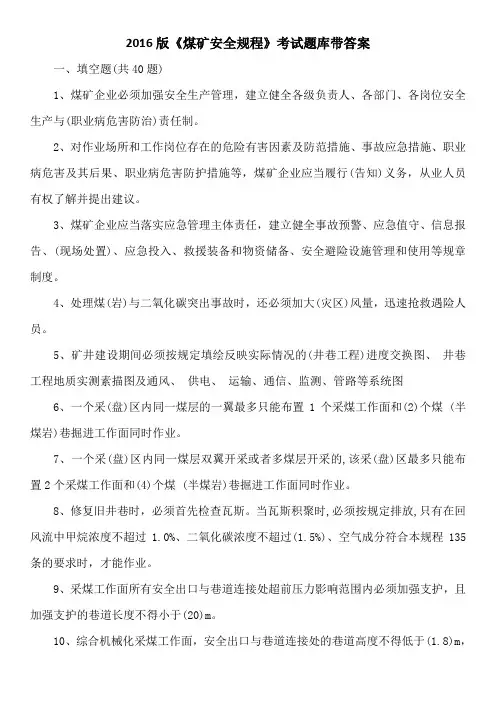 2016 版《煤矿安全规程》考试题库带答案

一、填空题(共 40 题)

1、煤矿企业必须加强安全生产管理，建立健全各级负责人、各部门、各岗位安全生产与(职业病危害防治)责任制。

2、对作业场所和工作岗位存在的危险有害因素及防范措施、事故应急措施、职业病危害及其后果、职业病危害防护措施等，煤矿企业应当履行(告知)义务，从业人员有权了解并提出建议。

3、煤矿企业应当落实应急管理主体责任，建立健全事故预警、应急值守、信息报告、(现场处置)、应急投入、救援装备和物资储备、安全避险设施管理和使用等规章制度。

4、处理煤(岩)与二氧化碳突出事故时，还必须加大(灾区)风量，迅速抢救遇险人员。

5、矿井建设期间必须按规定填绘反映实际情况的(井巷工程)进度交换图、 井巷工程地质实测素描图及通风、 供电、 运输、通信、监测、管路等系统图

6、一个采(盘)区内同一煤层的一翼最多只能布置 1 个采煤工作面和(2)个煤 (半煤岩)巷掘进工作面同时作业。

7、一个采(盘)区内同一煤层双翼开采或者多煤层开采的,该采(盘)区最多只能布置 2 个采煤工作面和(4)个煤 (半煤岩)巷掘进工作面同时作业。

8、修复旧井巷时，必须首先检查瓦斯。当瓦斯积聚时,必须按规定排放,只有在回风流中甲烷浓度不超过 1.0%、二氧化碳浓度不超过(1.5%)、空气成分符合本规程 135 条的要求时，才能作业。

9、采煤工作面所有安全出口与巷道连接处超前压力影响范围内必须加强支护，且加强支护的巷道长度不得小于(20)m。

10、综合机械化采煤工作面，安全出口与巷道连接处的巷道高度不得低于(1.8)m,